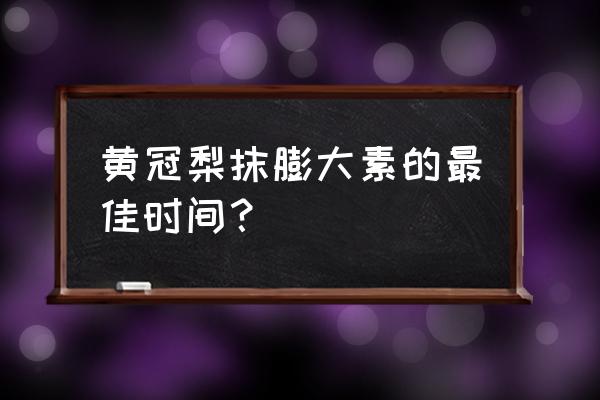 黄冠梨抹膨大素的最佳时间？